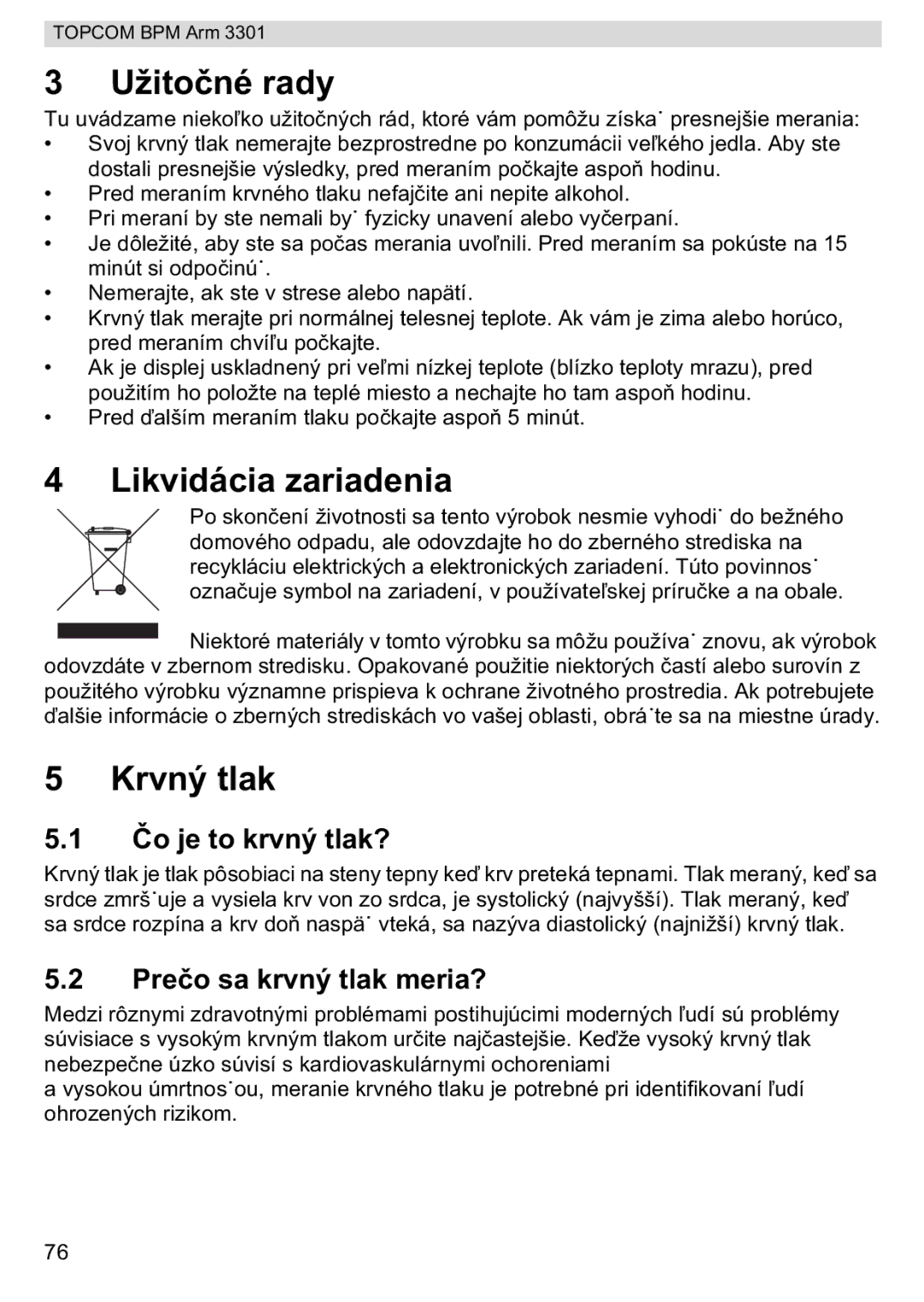 TOPCOM BPM Arm 3301

3 Užitočné rady

Tu uvádzame niekoľko užitočných rád, ktoré vám pomôžu získa˙ presnejšie merania:
• Svoj krvný tlak nemerajte bezprostredne po konzumácii veľkého jedla. Aby ste dostali presnejšie výsledky, pred meraním počkajte aspoň hodinu.
• Pred meraním krvného tlaku nefajčite ani nepite alkohol.
• Pri meraní by ste nemali by˙ fyzicky unavení alebo vyčerpaní.
• Je dôležité, aby ste sa počas merania uvoľnili. Pred meraním sa pokúste na 15 minút si odpočinú˙.
• Nemerajte, ak ste v strese alebo napätí.
• Krvný tlak merajte pri normálnej telesnej teplote. Ak vám je zima alebo horúco, pred meraním chvíľu počkajte.
• Ak je displej uskladnený pri veľmi nízkej teplote (blízko teploty mrazu), pred použitím ho položte na teplé miesto a nechajte ho tam aspoň hodinu.
• Pred ďalším meraním tlaku počkajte aspoň 5 minút.

4 Likvidácia zariadenia

Po skončení životnosti sa tento výrobok nesmie vyhodi˙ do bežného domového odpadu, ale odovzdajte ho do zberného strediska na recykláciu elektrických a elektronických zariadení. Túto povinnos˙ označuje symbol na zariadení, v používateľskej príručke a na obale.

Niektoré materiály v tomto výrobku sa môžu používa˙ znovu, ak výrobok odovzdáte v zbernom stredisku. Opakované použitie niektorých častí alebo surovín z použitého výrobku významne prispieva k ochrane životného prostredia. Ak potrebujete ďalšie informácie o zberných strediskách vo vašej oblasti, obrá˙te sa na miestne úrady.

5 Krvný tlak

5.1 Čo je to krvný tlak?

Krvný tlak je tlak pôsobiaci na steny tepny keď krv preteká tepnami. Tlak meraný, keď sa srdce zmrš˙uje a vysiela krv von zo srdca, je systolický (najvyšší). Tlak meraný, keď sa srdce rozpína a krv doň naspä˙ vteká, sa nazýva diastolický (najnižší) krvný tlak.

5.2 Prečo sa krvný tlak meria?

Medzi rôznymi zdravotnými problémami postihujúcimi moderných ľudí sú problémy súvisiace s vysokým krvným tlakom určite najčastejšie. Keďže vysoký krvný tlak nebezpečne úzko súvisí s kardiovaskulárnymi ochoreniami
a vysokou úmrtnos˙ou, meranie krvného tlaku je potrebné pri identifikovaní ľudí ohrozených rizikom.

76